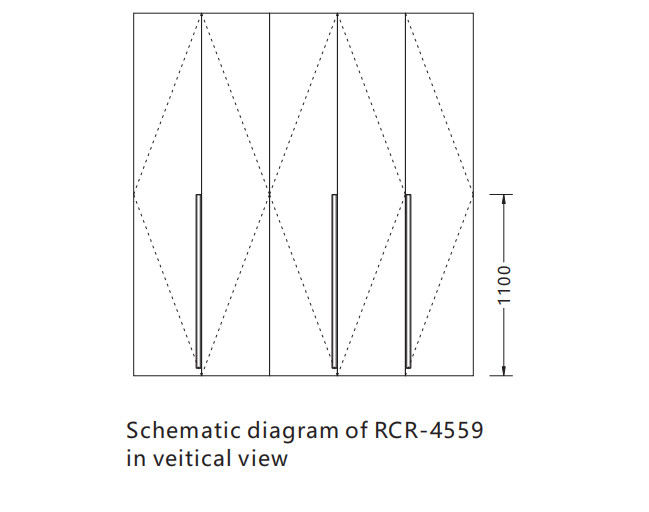 1100

Schematic diagram of RCR-4559
in veitical view